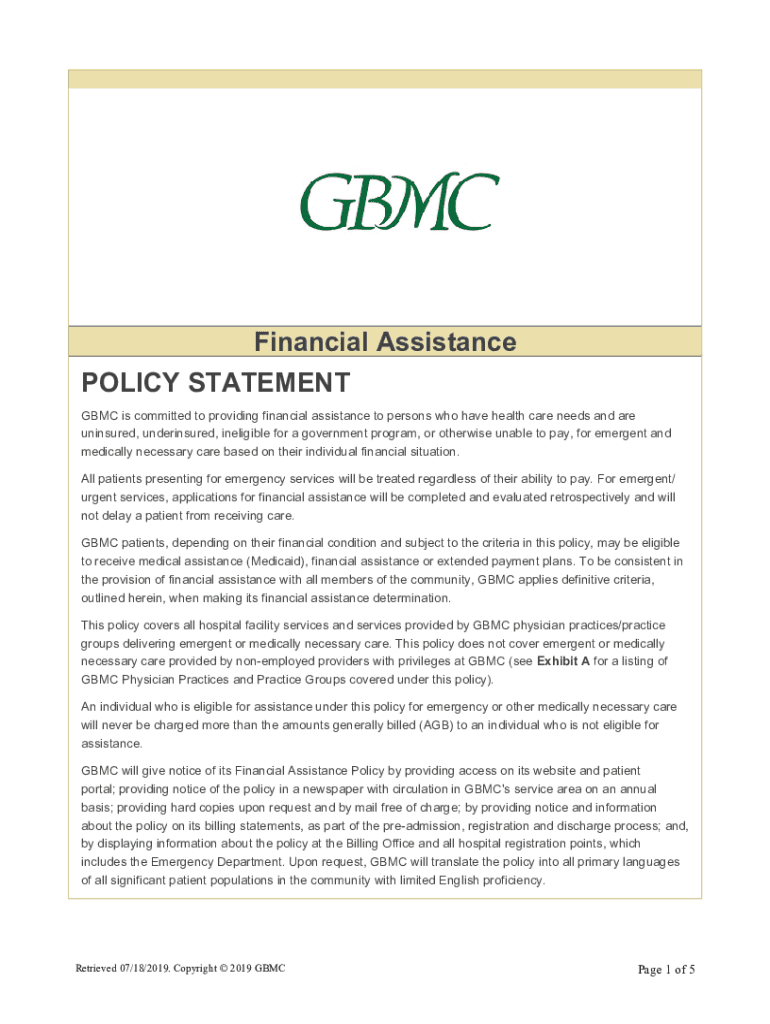 GBMC

Financial Assistance

POLICY STATEMENT

GBMC is committed to providing financial assistance to persons who have health care needs and are uninsured, underinsured, ineligible for a government program, or otherwise unable to pay, for emergent and medically necessary care based on their individual financial situation.

All patients presenting for emergency services will be treated regardless of their ability to pay. For emergent/ urgent services, applications for financial assistance will be completed and evaluated retrospectively and will not delay a patient from receiving care.

GBMC patients, depending on their financial condition and subject to the criteria in this policy, may be eligible to receive medical assistance (Medicaid), financial assistance or extended payment plans. To be consistent in the provision of financial assistance with all members of the community, GBMC applies definitive criteria, outlined herein, when making its financial assistance determination.

This policy covers all hospital facility services and services provided by GBMC physician practices/practice groups delivering emergent or medically necessary care. This policy does not cover emergent or medically necessary care provided by non-employed providers with privileges at GBMC (see Exhibit A for a listing of GBMC Physician Practices and Practice Groups covered under this policy).

An individual who is eligible for assistance under this policy for emergency or other medically necessary care will never be charged more than the amounts generally billed (AGB) to an individual who is not eligible for assistance.

GBMC will give notice of its Financial Assistance Policy by providing access on its website and patient portal; providing notice of the policy in a newspaper with circulation in GBMC's service area on an annual basis; providing hard copies upon request and by mail free of charge; by providing notice and information about the policy on its billing statements, as part of the pre-admission, registration and discharge process; and, by displaying information about the policy at the Billing Office and all hospital registration points, which includes the Emergency Department. Upon request, GBMC will translate the policy into all primary languages of all significant patient populations in the community with limited English proficiency.

Retrieved 07/18/2019. Copyright © 2019 GBMC

Page 1 of 5